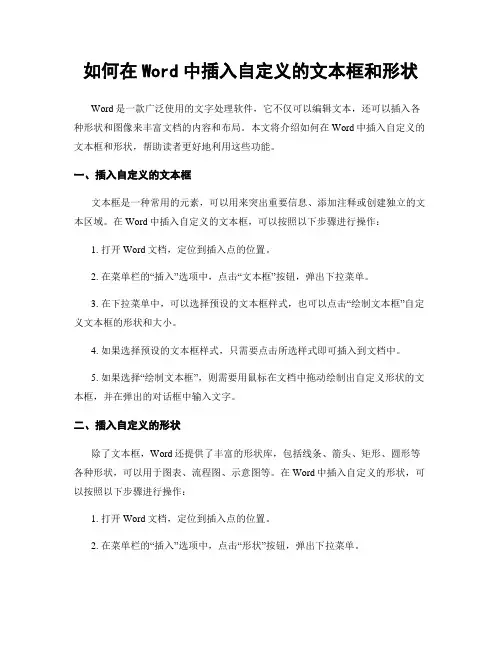 如何在 Word 中插入自定义的文本框和形状

Word 是一款广泛使用的文字处理软件，它不仅可以编辑文本，还可以插入各种形状和图像来丰富文档的内容和布局。本文将介绍如何在 Word 中插入自定义的文本框和形状，帮助读者更好地利用这些功能。

一、插入自定义的文本框

文本框是一种常用的元素，可以用来突出重要信息、添加注释或创建独立的文本区域。在 Word 中插入自定义的文本框，可以按照以下步骤进行操作：

1. 打开 Word 文档，定位到插入点的位置。

2. 在菜单栏的“插入”选项中，点击“文本框”按钮，弹出下拉菜单。

3. 在下拉菜单中，可以选择预设的文本框样式，也可以点击“绘制文本框”自定义文本框的形状和大小。

4. 如果选择预设的文本框样式，只需要点击所选样式即可插入到文档中。

5. 如果选择“绘制文本框”，则需要用鼠标在文档中拖动绘制出自定义形状的文本框，并在弹出的对话框中输入文字。

二、插入自定义的形状

除了文本框，Word 还提供了丰富的形状库，包括线条、箭头、矩形、圆形等各种形状，可以用于图表、流程图、示意图等。在 Word 中插入自定义的形状，可以按照以下步骤进行操作：

1. 打开 Word 文档，定位到插入点的位置。

2. 在菜单栏的“插入”选项中，点击“形状”按钮，弹出下拉菜单。